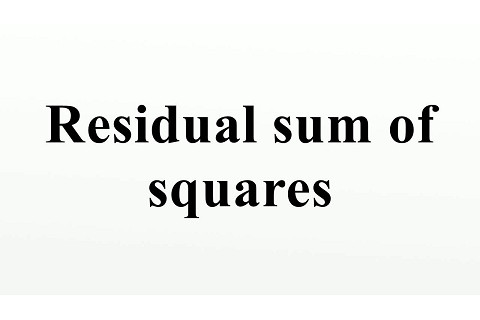 Residual sum of squares